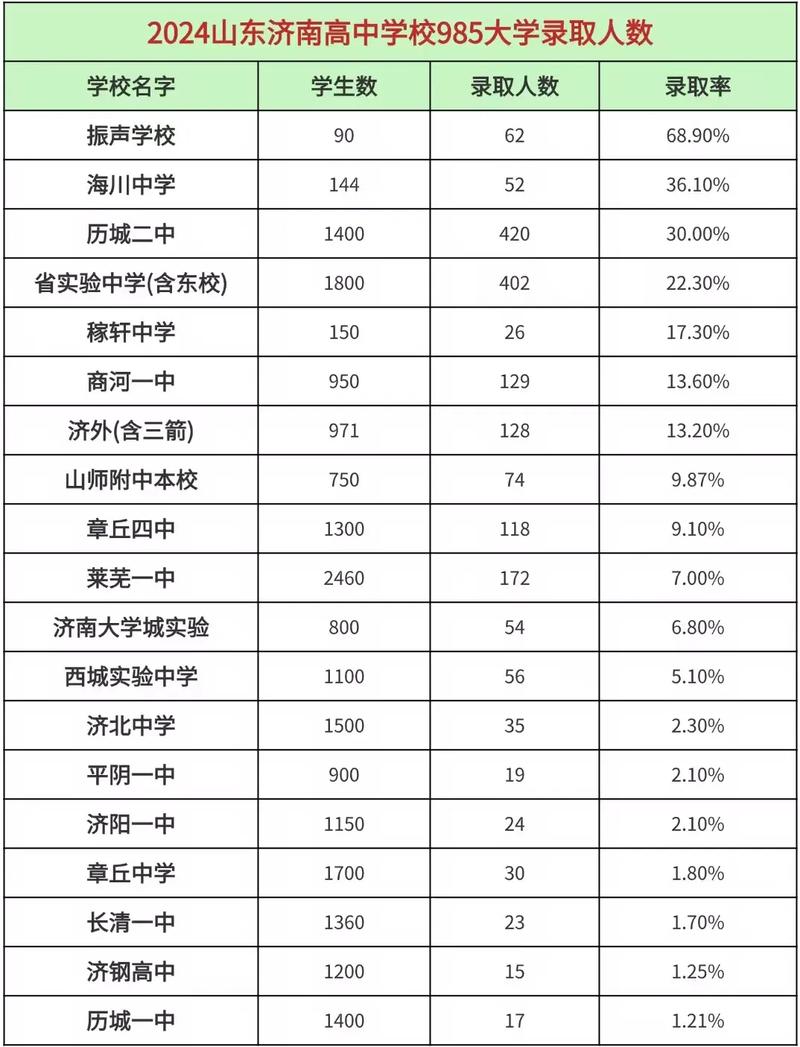 2024山东济南高中学校985大学录取人数

| 学校名字 | 学生数 | 录取人数 | 录取率 |
|---|---|---|---|
| 振声学校 | 90 | 62 | 68.90% |
| 海川中学 | 144 | 52 | 36.10% |
| 历城二中 | 1400 | 420 | 30.00% |
| 省实验中学(含东校) | 1800 | 402 | 22.30% |
| 稼轩中学 | 150 | 26 | 17.30% |
| 商河一中 | 950 | 129 | 13.60% |
| 济外(含三箭) | 971 | 128 | 13.20% |
| 山师附中本校 | 750 | 74 | 9.87% |
| 章丘四中 | 1300 | 118 | 9.10% |
| 莱芜一中 | 2460 | 172 | 7.00% |
| 济南大学城实验 | 800 | 54 | 6.80% |
| 西城实验中学 | 1100 | 56 | 5.10% |
| 济北中学 | 1500 | 35 | 2.30% |
| 平阴一中 | 900 | 19 | 2.10% |
| 济阳一中 | 1150 | 24 | 2.10% |
| 章丘中学 | 1700 | 30 | 1.80% |
| 长清一中 | 1360 | 23 | 1.70% |
| 济钢高中 | 1200 | 15 | 1.25% |
| 历城一中 | 1400 | 17 | 1.21% |